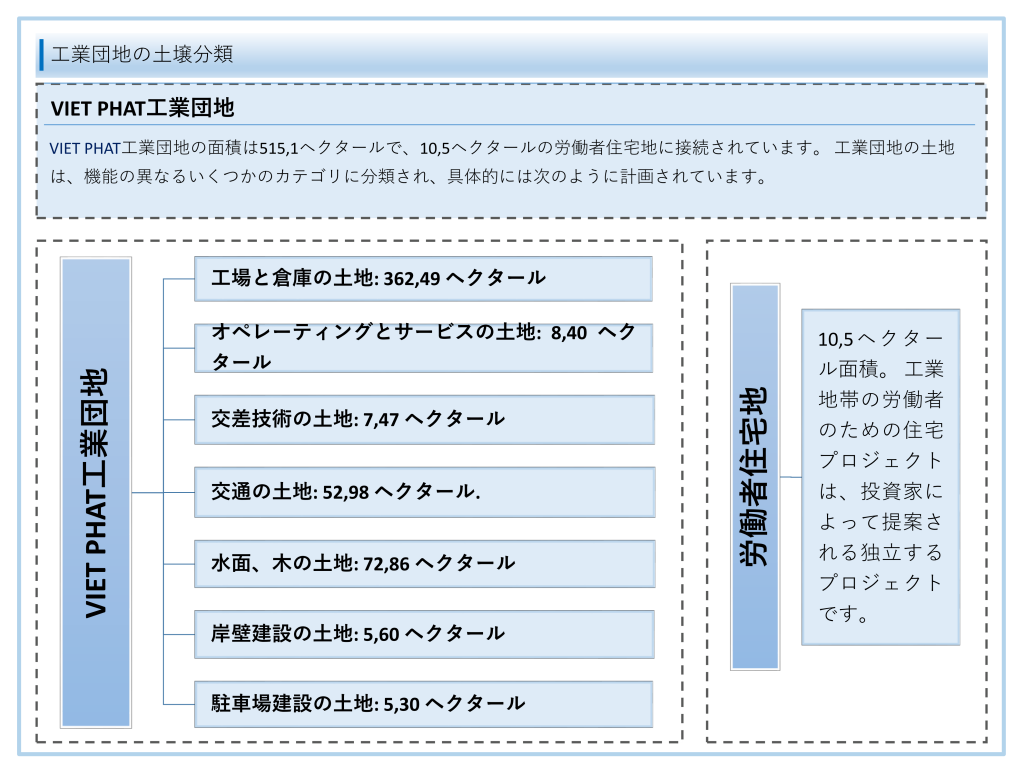 工業団地の土壌分類

VIET PHAT工業団地

VIET PHAT工業団地の面積は515,1ヘクタールで、10,5ヘクタールの労働者住宅地に接続されています。 工業団地の土地は、機能の異なるいくつかのカテゴリに分類され、具体的には次のように計画されています。

VIET PHAT工業団地

工場と倉庫の土地: 362,49 ヘクタール

オペレーティングとサービスの土地: 8,40 ヘクタール

交差技術の土地: 7,47 ヘクタール

交通の土地: 52,98 ヘクタール.

水面、木の土地: 72,86 ヘクタール

岸壁建設の土地: 5,60 ヘクタール

駐車場建設の土地: 5,30 ヘクタール

労働者住宅地

10,5ヘクタール面積。 工業地帯の労働者のための住宅プロジェクトは、投資家によって提案される独立するプロジェクトです。